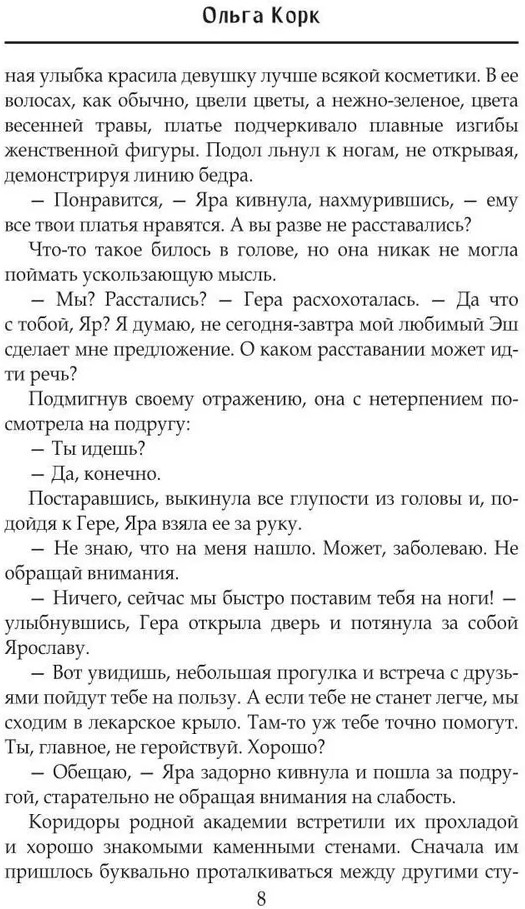 Ольга Корк

ная улыбка красила девушку лучше всякой косметики. В ее волосах, как обычно, цвели цветы, а нежно-зеленое, цвета весенней травы, платье подчеркивало плавные изгибы женственной фигуры. Подол льнул к ногам, не открывая, демонстрируя линию бедра.

— Понравится, — Яра кивнула, нахмурившись, — ему все твои платья нравятся. А вы разве не расставались?

Что-то такое билось в голове, но она никак не могла поймать ускользающую мысль.

— Мы? Расстались? — Гера расхохоталась. — Да что с тобой, Яр? Я думаю, не сегодня-завтра мой любимый Эш сделает мне предложение. О каком расставании может идти речь?

Подмигнув своему отражению, она с нетерпением посмотрела на подругу:

— Ты идешь?

— Да, конечно.

Постаравшись, выкинула все глупости из головы и, подойдя к Гере, Яра взяла ее за руку.

— Не знаю, что на меня нашло. Может, заболеваю. Не обращай внимания.

— Ничего, сейчас мы быстро поставим тебя на ноги! — улыбнувшись, Гера открыла дверь и потянула за собой Ярославу.

— Вот увидишь, небольшая прогулка и встреча с друзьями пойдут тебе на пользу. А если тебе не станет легче, мы сходим в лекарское крыло. Там-то уж тебе точно помогут. Ты, главное, не геройствуй. Хорошо?

— Обещаю, — Яра задорно кивнула и пошла за подругой, старательно не обращая внимания на слабость.

Коридоры родной академии встретили их прохладой и хорошо знакомыми каменными стенами. Сначала им пришлось буквально проталкиваться между другими сту-

8